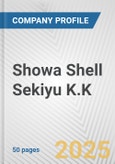 COMPANY PROFILE

Showa Shell Sekiyu K.K

50 pages

2025